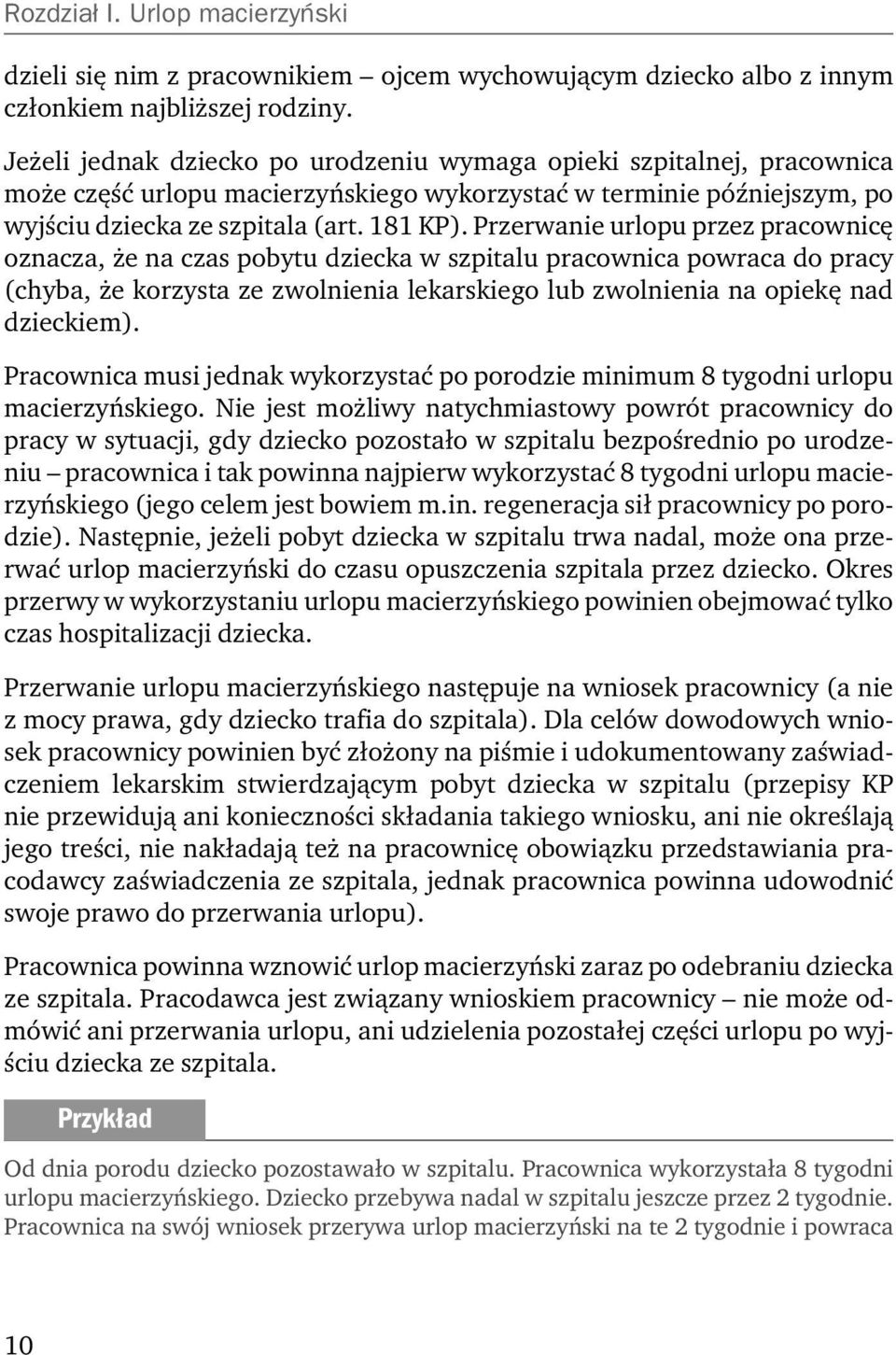 Rozdział I. Urlop macierzyński

dzieli się nim z pracownikiem – ojcem wychowującym dziecko albo z innym członkiem najbliższej rodziny.

Jeżeli jednak dziecko po urodzeniu wymaga opieki szpitalnej, pracownica może część urlopu macierzyńskiego wykorzystać w terminie późniejszym, po wyjściu dziecka ze szpitala (art. 181 KP). Przerwanie urlopu przez pracownicę oznacza, że na czas pobytu dziecka w szpitalu pracownica powraca do pracy (chyba, że korzysta ze zwolnienia lekarskiego lub zwolnienia na opiekę nad dzieckiem).

Pracownica musi jednak wykorzystać po porodzie minimum 8 tygodni urlopu macierzyńskiego. Nie jest możliwy natychmiastowy powrót pracownicy do pracy w sytuacji, gdy dziecko pozostało w szpitalu bezpośrednio po urodzeniu – pracownica i tak powinna najpierw wykorzystać 8 tygodni urlopu macierzyńskiego (jego celem jest bowiem m.in. regeneracja sił pracownicy po porodzie). Następnie, jeżeli pobyt dziecka w szpitalu trwa nadal, może ona przerwać urlop macierzyński do czasu opuszczenia szpitala przez dziecko. Okres przerwy w wykorzystaniu urlopu macierzyńskiego powinien obejmować tylko czas hospitalizacji dziecka.

Przerwanie urlopu macierzyńskiego następuje na wniosek pracownicy (a nie z mocy prawa, gdy dziecko trafia do szpitala). Dla celów dowodowych wniosek pracownicy powinien być złożony na piśmie i udokumentowany zaświadczeniem lekarskim stwierdzającym pobyt dziecka w szpitalu (przepisy KP nie przewidują ani konieczności składania takiego wniosku, ani nie określają jego treści, nie nakładają też na pracownicę obowiązku przedstawiania pracodawcy zaświadczenia ze szpitala, jednak pracownica powinna udowodnić swoje prawo do przerwania urlopu).

Pracownica powinna wznowić urlop macierzyński zaraz po odebraniu dziecka ze szpitala. Pracodawca jest związany wnioskiem pracownicy – nie może odmówić ani przerwania urlopu, ani udzielenia pozostałej części urlopu po wyjściu dziecka ze szpitala.

Przykład

Od dnia porodu dziecko pozostawało w szpitalu. Pracownica wykorzystała 8 tygodni urlopu macierzyńskiego. Dziecko przebywa nadal w szpitalu jeszcze przez 2 tygodnie. Pracownica na swój wniosek przerywa urlop macierzyński na te 2 tygodnie i powraca

10